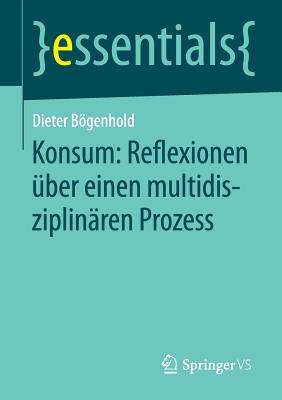 }essentials{

Dieter Bögenhold

Konsum: Reflexionen über einen multidisziplinären Prozess

Springer VS